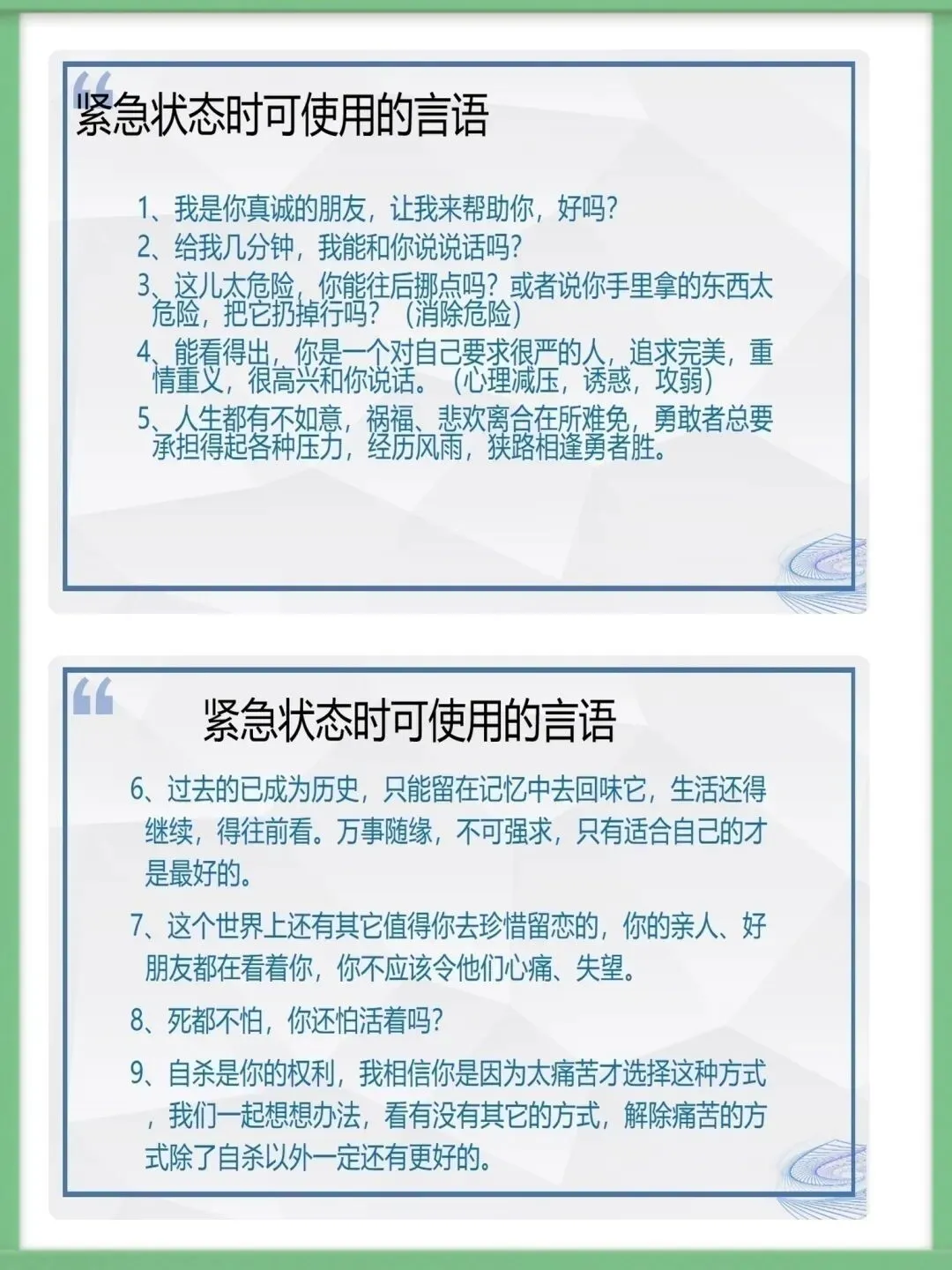 紧急状态时可使用的言语

1、我是你真诚的朋友，让我来帮助你，好吗?
2、给我几分钟，我能和你说说话吗?
3、这儿太危险，你能往后挪点吗？或者说你手里拿的东西太危险，把它扔掉行吗？（消除危险）
4、能看得出，你是一个对自己要求很严的人，追求完美，重情重义，很高兴和你说话。（心理减压，诱惑，攻弱）
5、人生都有不如意，祸福、悲欢离合在所难免，勇敢者总要承担得起各种压力，经历风雨，狭路相逢勇者胜。

紧急状态时可使用的言语

6、过去的已成为历史，只能留在记忆中去回味它，生活还得继续，得往前看。万事随缘，不可强求，只有适合自己的才是最好的。

7、这个世界上还有其它值得你去珍惜留恋的，你的亲人、好朋友都在看着你，你不应该令他们心痛、失望。

8、死都不怕，你还怕活着吗?

9、自杀是你的权利，我相信你是因为太痛苦才选择这种方式，我们一起想想办法，看有没有其它的方式，解除痛苦的方式除了自杀以外一定还有更好的。